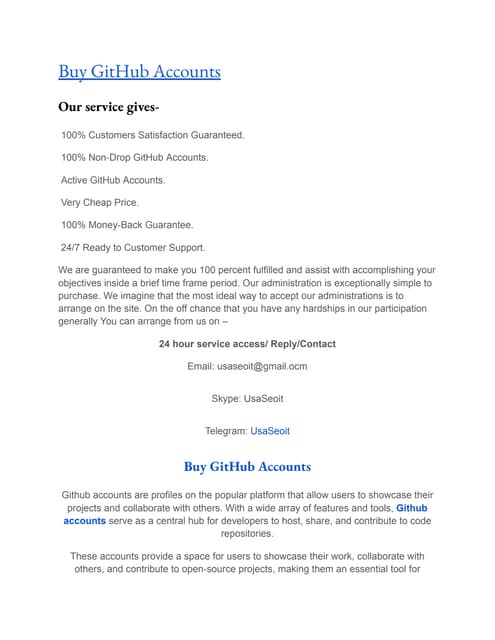 Buy GitHub Accounts

Our service gives-

100% Customers Satisfaction Guaranteed.

100% Non-Drop GitHub Accounts.

Active GitHub Accounts.

Very Cheap Price.

100% Money-Back Guarantee.

24/7 Ready to Customer Support.

We are guaranteed to make you 100 percent fulfilled and assist with accomplishing your objectives inside a brief time frame period. Our administration is exceptionally simple to purchase. We imagine that the most ideal way to accept our administrations is to arrange on the site. On the off chance that you have any hardships in our participation generally You can arrange from us on –

24 hour service access/ Reply/Contact

Email: usaseoit@gmail.ocm

Skype: UsaSeoit

Telegram: UsaSeoit

Buy GitHub Accounts

Github accounts are profiles on the popular platform that allow users to showcase their projects and collaborate with others. With a wide array of features and tools, Github accounts serve as a central hub for developers to host, share, and contribute to code repositories.

These accounts provide a space for users to showcase their work, collaborate with others, and contribute to open-source projects, making them an essential tool for